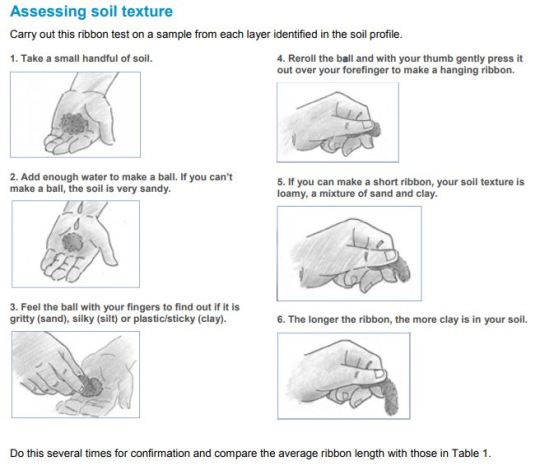 Assessing soil texture

Carry out this ribbon test on a sample from each layer identified in the soil profile.

1. Take a small handful of soil.

2. Add enough water to make a ball. If you can't make a ball, the soil is very sandy.

3. Feel the ball with your fingers to find out if it is gritty (sand), silky (silt) or plastic/sticky (clay).

4. Reroll the ball and with your thumb gently press it out over your forefinger to make a hanging ribbon.

5. If you can make a short ribbon, your soil texture is loamy, a mixture of sand and clay.

6. The longer the ribbon, the more clay is in your soil.

Do this several times for confirmation and compare the average ribbon length with those in Table 1.